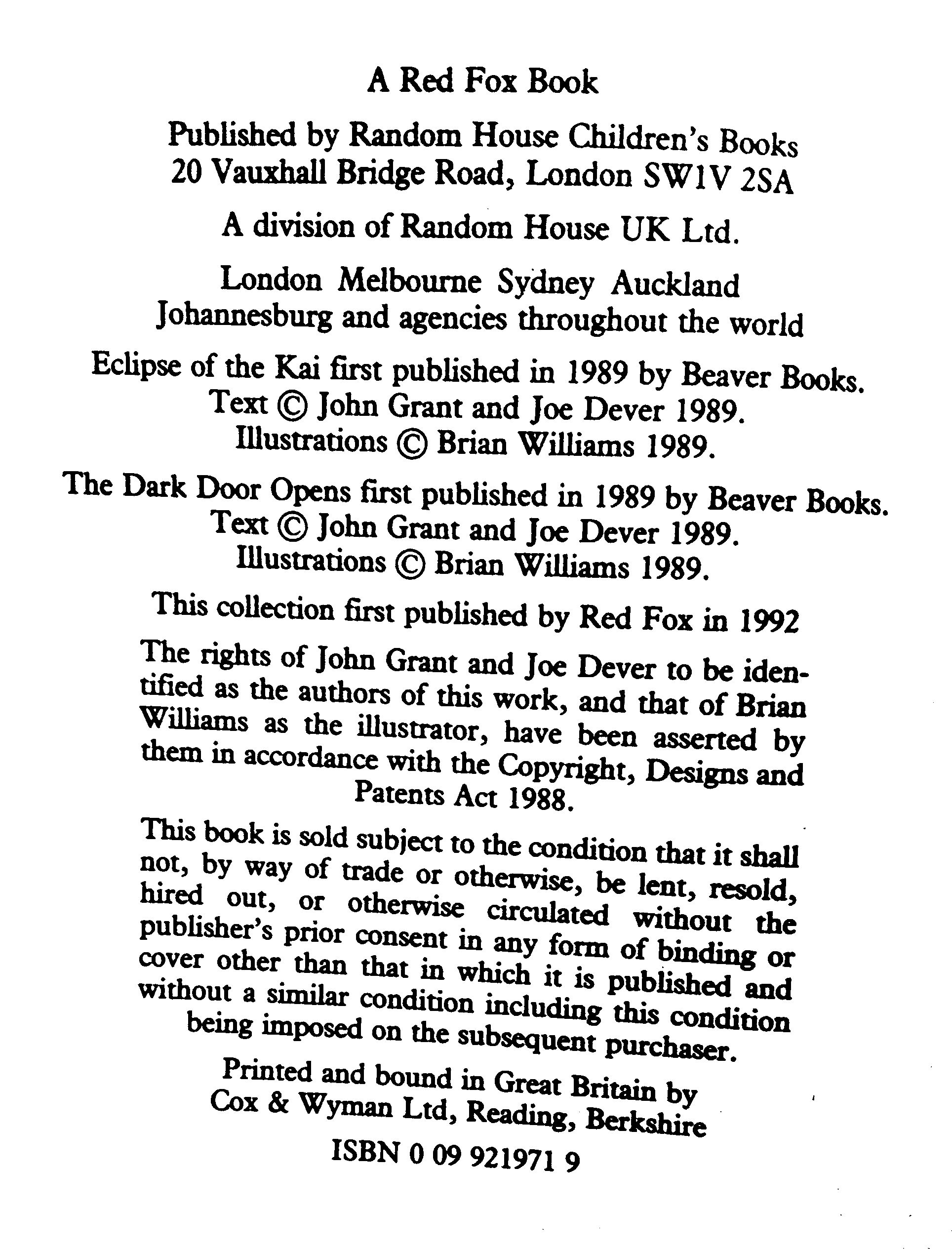 A Red Fox Book

Published by Random House Children's Books
20 Vauxhall Bridge Road, London SW1V 2SA

A division of Random House UK Ltd.

London Melbourne Sydney Auckland
Johannesburg and agencies throughout the world

Eclipse of the Kai first published in 1989 by Beaver Books.
Text © John Grant and Joe Dever 1989.
Illustrations © Brian Williams 1989.

The Dark Door Opens first published in 1989 by Beaver Books.
Text © John Grant and Joe Dever 1989.
Illustrations © Brian Williams 1989.

This collection first published by Red Fox in 1992

The rights of John Grant and Joe Dever to be identified as the authors of this work, and that of Brian Williams as the illustrator, have been asserted by them in accordance with the Copyright, Designs and Patents Act 1988.

This book is sold subject to the condition that it shall not, by way of trade or otherwise, be lent, resold, hired out, or otherwise circulated without the publisher's prior consent in any form of binding or cover other than that in which it is published and without a similar condition including this condition being imposed on the subsequent purchaser.

Printed and bound in Great Britain by
Cox & Wyman Ltd, Reading, Berkshire

ISBN 0 09 921971 9